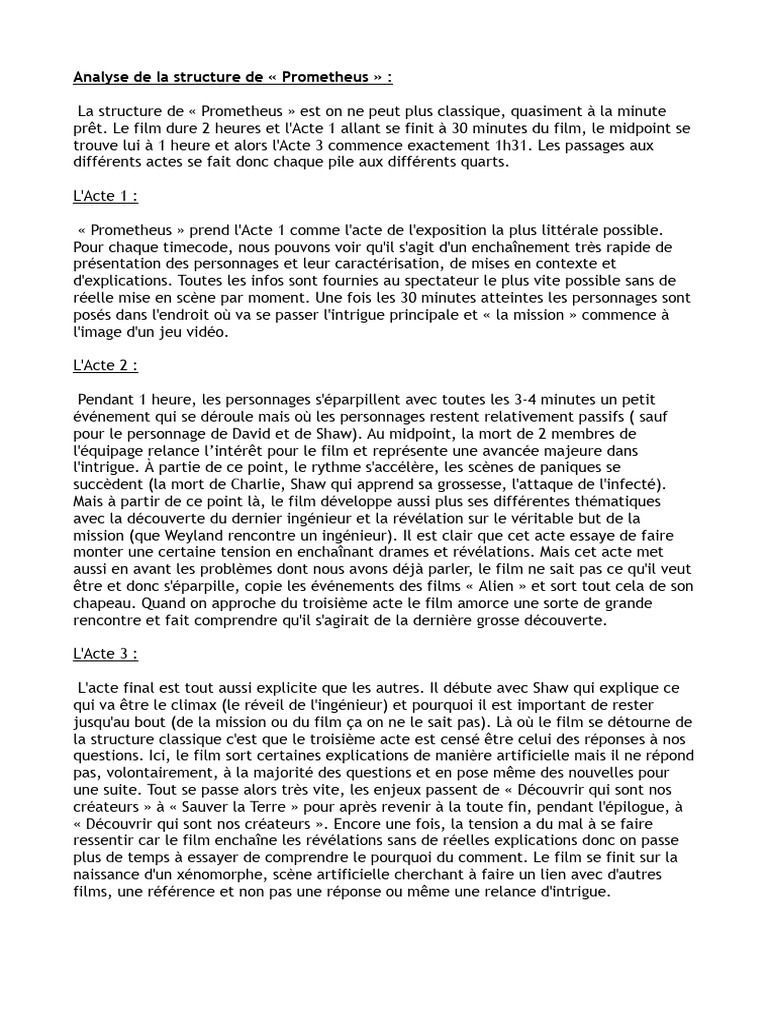 Analyse de la structure de « Prometheus » :

La structure de « Prometheus » est on ne peut plus classique, quasiment à la minute prêt. Le film dure 2 heures et l'Acte 1 allant se finit à 30 minutes du film, le midpoint se trouve lui à 1 heure et alors l'Acte 3 commence exactement 1h31. Les passages aux différents actes se fait donc chaque pile aux différents quarts.

L'Acte 1 :

« Prometheus » prend l'Acte 1 comme l'acte de l'exposition la plus littérale possible. Pour chaque timecode, nous pouvons voir qu'il s'agit d'un enchaînement très rapide de présentation des personnages et leur caractérisation, de mises en contexte et d'explications. Toutes les infos sont fournies au spectateur le plus vite possible sans de réelle mise en scène par moment. Une fois les 30 minutes atteintes les personnages sont posés dans l'endroit où va se passer l'intrigue principale et « la mission » commence à l'image d'un jeu vidéo.

L'Acte 2 :

Pendant 1 heure, les personnages s'éparpillent avec toutes les 3-4 minutes un petit événement qui se déroule mais où les personnages restent relativement passifs ( sauf pour le personnage de David et de Shaw). Au midpoint, la mort de 2 membres de l'équipage relance l'intérêt pour le film et représente une avancée majeure dans l'intrigue. À partie de ce point, le rythme s'accélère, les scènes de paniques se succèdent (la mort de Charlie, Shaw qui apprend sa grossesse, l'attaque de l'infecté). Mais à partir de ce point là, le film développe aussi plus ses différentes thématiques avec la découverte du dernier ingénieur et la révélation sur le véritable but de la mission (que Weyland rencontre un ingénieur). Il est clair que cet acte essaye de faire monter une certaine tension en enchaînant drames et révélations. Mais cet acte met aussi en avant les problèmes dont nous avons déjà parler, le film ne sait pas ce qu'il veut être et donc s'éparpille, copie les événements des films « Alien » et sort tout cela de son chapeau. Quand on approche du troisième acte le film amorce une sorte de grande rencontre et fait comprendre qu'il s'agirait de la dernière grosse découverte.

L'Acte 3 :

L'acte final est tout aussi explicite que les autres. Il débute avec Shaw qui explique ce qui va être le climax (le réveil de l'ingénieur) et pourquoi il est important de rester jusqu'au bout (de la mission ou du film ça on ne le sait pas). Là où le film se détourne de la structure classique c'est que le troisième acte est censé être celui des réponses à nos questions. Ici, le film sort certaines explications de manière artificielle mais il ne répond pas, volontairement, à la majorité des questions et en pose même des nouvelles pour une suite. Tout se passe alors très vite, les enjeux passent de « Découvrir qui sont nos créateurs » à « Sauver la Terre » pour après revenir à la toute fin, pendant l'épilogue, à « Découvrir qui sont nos créateurs ». Encore une fois, la tension a du mal à se faire ressentir car le film enchaîne les révélations sans de réelles explications donc on passe plus de temps à essayer de comprendre le pourquoi du comment. Le film se finit sur la naissance d'un xénomorphe, scène artificielle cherchant à faire un lien avec d'autres films, une référence et non pas une réponse ou même une relance d'intrigue.